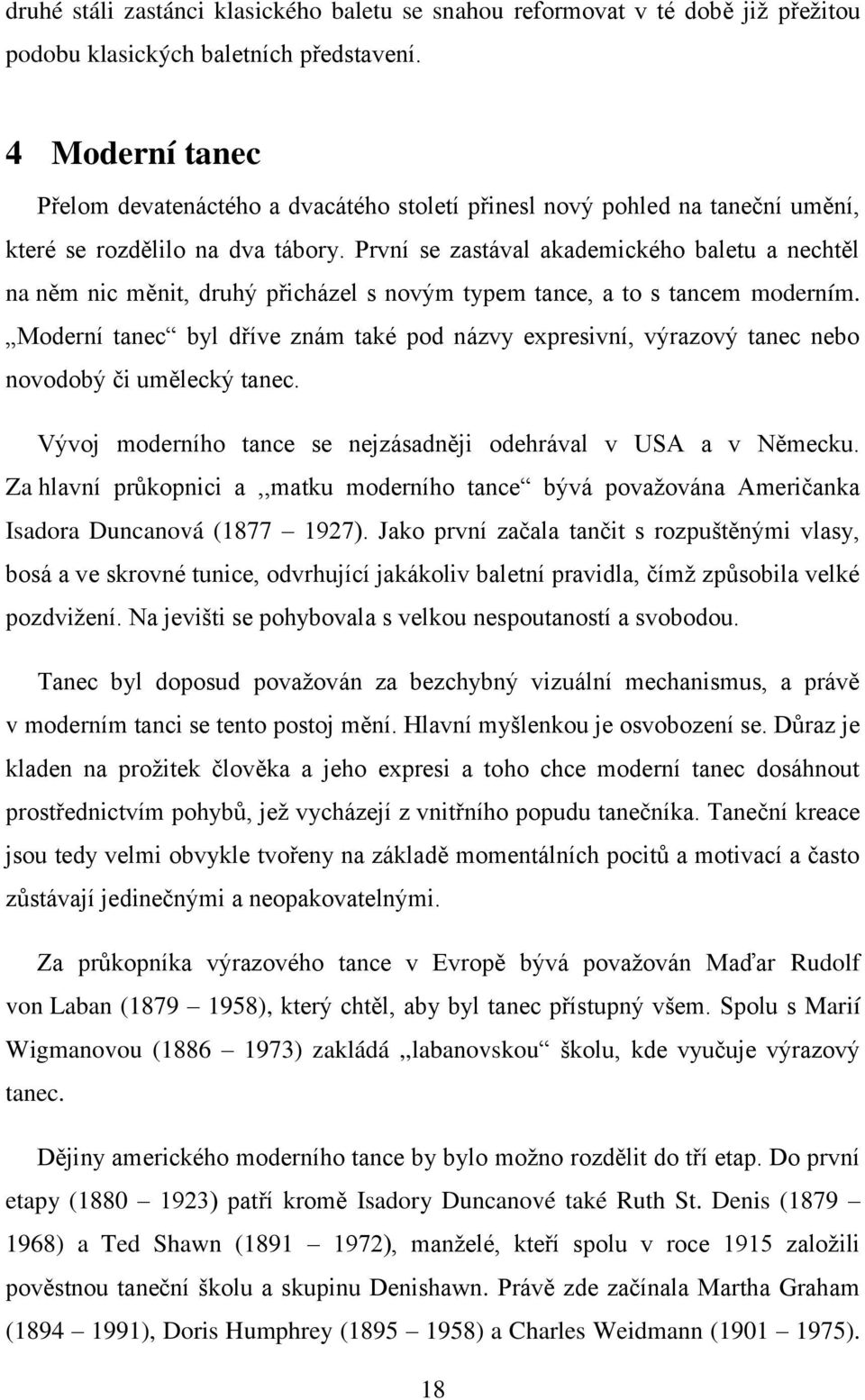 druhé stáli zastánci klasického baletu se snahou reformovat v té době již přežitou podobu klasických baletních představení.

4 Moderní tanec

Přelom devatenáctého a dvacátého století přinesl nový pohled na taneční umění, které se rozdělilo na dva tábory. První se zastával akademického baletu a nechtěl na něm nic měnit, druhý přicházel s novým typem tance, a to s tancem moderním. ,,Moderní tanec“ byl dříve znám také pod názvy expresivní, výrazový tanec nebo novodobý či umělecký tanec.

Vývoj moderního tance se nejzásadněji odehrával v USA a v Německu. Za hlavní průkopnici a ,,matku moderního tance“ bývá považována Američanka Isadora Duncanová (1877 – 1927). Jako první začala tančit s rozpuštěnými vlasy, bosá a ve skrovné tunice, odvrhující jakákoliv baletní pravidla, čímž způsobila velké pozdvižení. Na jevišti se pohybovala s velkou nespoutaností a svobodou.

Tanec byl doposud považován za bezchybný vizuální mechanismus, a právě v moderním tanci se tento postoj mění. Hlavní myšlenkou je osvobození se. Důraz je kladen na prožitek člověka a jeho expresi a toho chce moderní tanec dosáhnout prostřednictvím pohybů, jež vycházejí z vnitřního popudu tanečníka. Taneční kreace jsou tedy velmi obvykle tvořeny na základě momentálních pocitů a motivací a často zůstávají jedinečnými a neopakovatelnými.

Za průkopníka výrazového tance v Evropě bývá považován Maďar Rudolf von Laban (1879 – 1958), který chtěl, aby byl tanec přístupný všem. Spolu s Marií Wigmanovou (1886 – 1973) zakládá ,,labanovskou“ školu, kde vyučuje výrazový tanec.

Dějiny amerického moderního tance by bylo možno rozdělit do tří etap. Do první etapy (1880 – 1923) patří kromě Isadory Duncanové také Ruth St. Denis (1879 – 1968) a Ted Shawn (1891 – 1972), manželé, kteří spolu v roce 1915 založili pověstnou taneční školu a skupinu Denishawn. Právě zde začínala Martha Graham (1894 – 1991), Doris Humphrey (1895 – 1958) a Charles Weidmann (1901 – 1975).

18